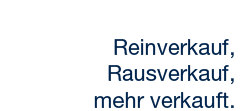 Reinverkauf,
Rausverkauf,
mehr verkauft.